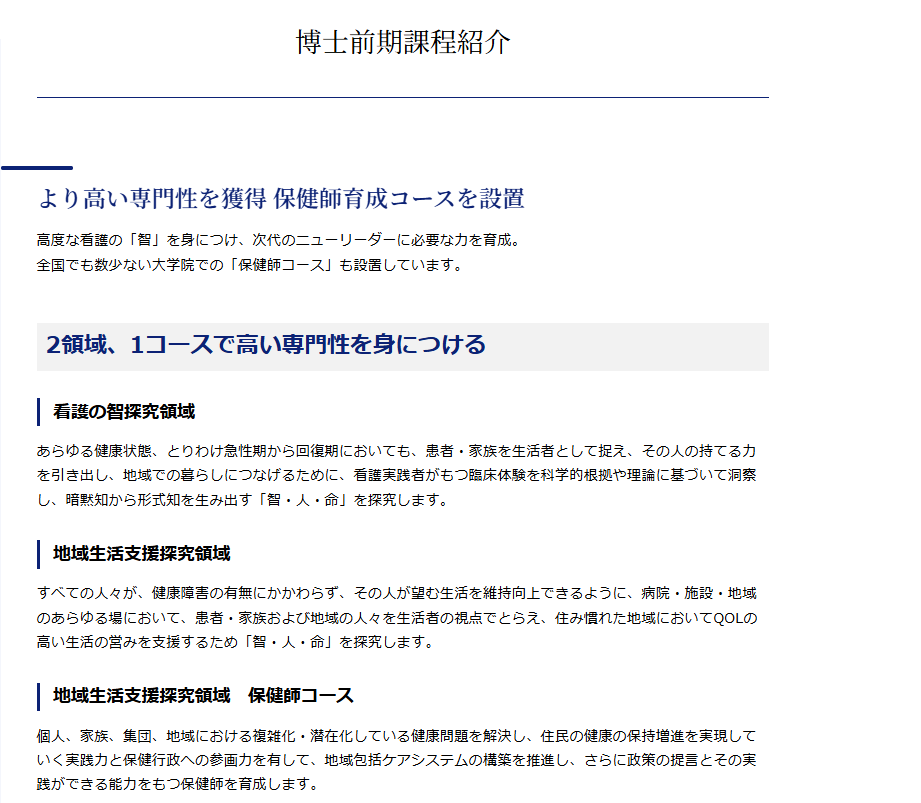 博士前期課程紹介

より高い専門性を獲得 保健師育成コースを設置

高度な看護の「智」を身につけ、次代のニューリーダーに必要な力を育成。
全国でも数少ない大学院での「保健師コース」も設置しています。

2領域、1コースで高い専門性を身につける

看護の智探究領域

あらゆる健康状態、とりわけ急性期から回復期においても、患者・家族を生活者として捉え、その人の持てる力を引き出し、地域での暮らしにつなげるために、看護実践者がもつ臨床体験を科学的根拠や理論に基づいて洞察し、暗黙知から形式知を生み出す「智・人・命」を探究します。

地域生活支援探究領域

すべての人々が、健康障害の有無にかかわらず、その人が望む生活を維持向上できるように、病院・施設・地域のあらゆる場において、患者・家族および地域の人々を生活者の視点でとらえ、住み慣れた地域においてQOLの高い生活の営みを支援するため「智・人・命」を探究します。

地域生活支援探究領域　保健師コース

個人、家族、集団、地域における複雑化・潜在化している健康問題を解決し、住民の健康の保持増進を実現していく実践力と保健行政への参画力を有して、地域包括ケアシステムの構築を推進し、さらに政策の提言とその実践ができる能力をもつ保健師を育成します。